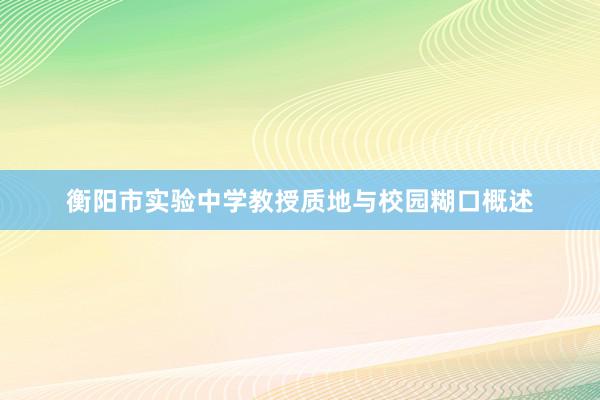 衡阳市实验中学教授质地与校园糊口概述